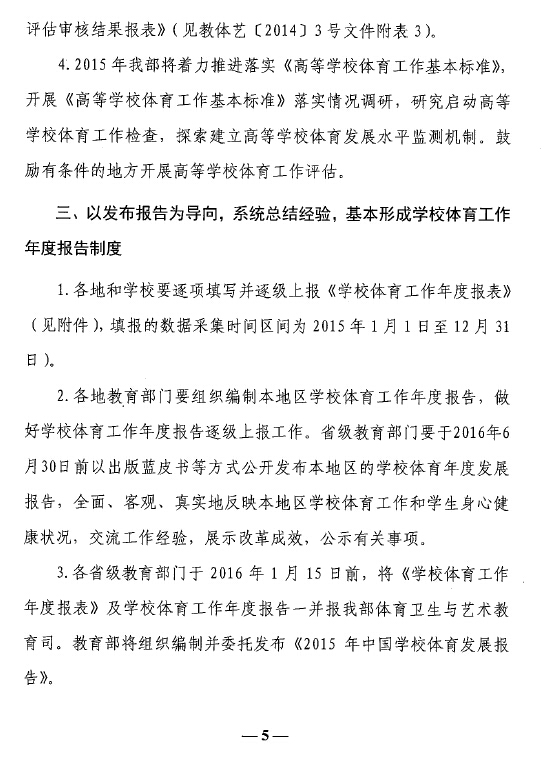 评估审核结果报表》(见教体艺〔2014〕3号文件附表3)。

4.2015年我部将着力推进落实《高等学校体育工作基本标准》,开展《高等学校体育工作基本标准》落实情况调研,研究启动高等学校体育工作检查,探索建立高等学校体育发展水平监测机制。鼓励有条件的地方开展高等学校体育工作评估。

三、以发布报告为导向,系统总结经验,基本形成学校体育工作年度报告制度

1.各地和学校要逐项填写并逐级上报《学校体育工作年度报表》(见附件),填报的数据采集时间区间为2015年1月1日至12月31日)。

2.各地教育部门要组织编制本地区学校体育工作年度报告,做好学校体育工作年度报告逐级上报工作。省级教育部门要于2016年6月30日前以出版蓝皮书等方式公开发布本地区的学校体育年度发展报告,全面、客观、真实地反映本地区学校体育工作和学生身心健康状况,交流工作经验,展示改革成效,公示有关事项。

3.各省级教育部门于2016年1月15日前,将《学校体育工作年度报表》及学校体育工作年度报告一并报我部体育卫生与艺术教育司。教育部将组织编制并委托发布《2015年中国学校体育发展报告》。

—5—